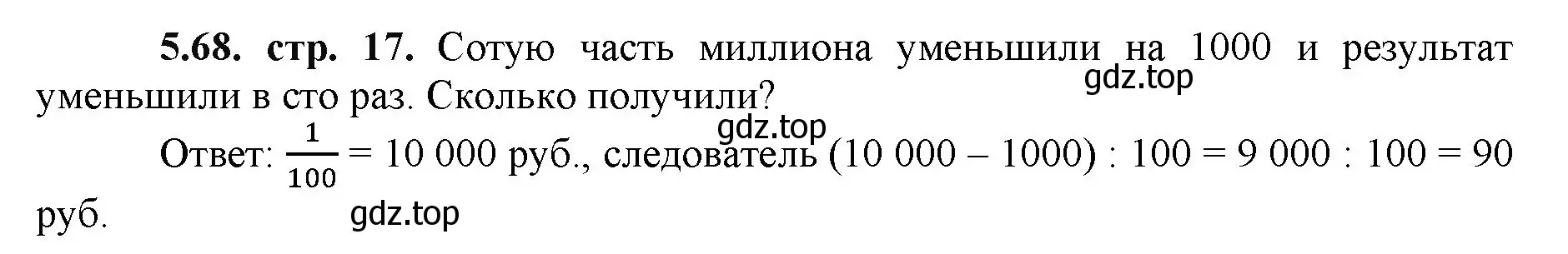 **5.68. стр. 17.** Сотую часть миллиона уменьшили на 1000 и результат уменьшили в сто раз. Сколько получили?

gdz.top

gdz.top

Ответ: $\frac{1}{100}$ = 10 000 руб., следователь (10 000 – 1000) : 100 = 9 000 : 100 = 90 руб.

gdz.top